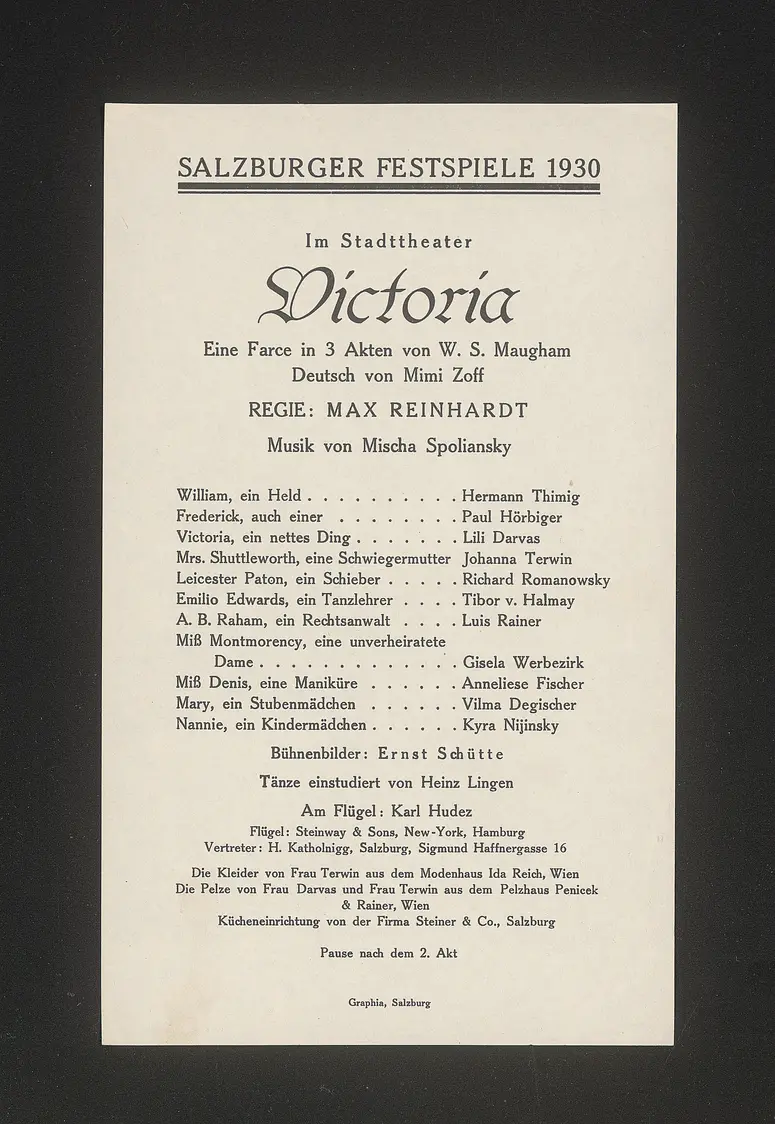 SALZBURGER FESTSPIELE 1930

Im Stadttheater

Victoria

Eine Farce in 3 Akten von W. S. Maugham
Deutsch von Mimi Zoff

REGIE: MAX REINHARDT

Musik von Mischa Spoliansky

William, ein Held Hermann Thimig
Frederick, auch einer Paul Hörbiger
Victoria, ein nettes Ding Lili Darvas
Mrs. Shuttleworth, eine Schwiegermutter Johanna Terwin
Leicester Paton, ein Schieber Richard Romanowsky
Emilio Edwards, ein Tanzlehrer Tibor v. Halmay
A. B. Raham, ein Rechtsanwalt Luis Rainer
Miß Montmorency, eine unverheiratete Dame Gisela Werbezirk
Miß Denis, eine Maniküre Anneliese Fischer
Mary, ein Stubenmädchen Vilma Degischer
Nannie, ein Kindermädchen Kyra Nijinsky

Bühnenbilder: Ernst Schütte

Tänze einstudiert von Heinz Lingen

Am Flügel: Karl Hudez
Flügel: Steinway & Sons, New-York, Hamburg
Vertreter: H. Katholnigg, Salzburg, Sigmund Haffnergasse 16

Die Kleider von Frau Terwin aus dem Modenhaus Ida Reich, Wien
Die Pelze von Frau Darvas und Frau Terwin aus dem Pelzhaus Penicek & Rainer, Wien
Kücheneinrichtung von der Firma Steiner & Co., Salzburg

Pause nach dem 2. Akt

Graphia, Salzburg